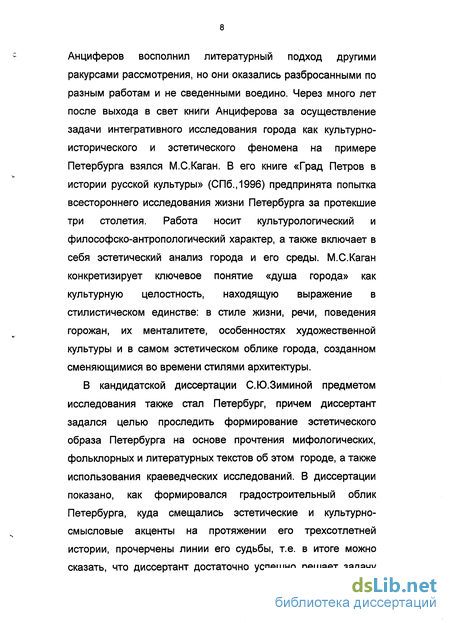 8

Анциферов восполнил литературный подход другими ракурсами рассмотрения, но они оказались разбросанными по разным работам и не сведенными воедино. Через много лет после выхода в свет книги Анциферова за осуществление задачи интегративного исследования города как культурно-исторического и эстетического феномена на примере Петербурга взялся М.С.Каган. В его книге «Град Петров в истории русской культуры» (СПб.,1996) предпринята попытка всестороннего исследования жизни Петербурга за протекшие три столетия. Работа носит культурологический и философско-антропологический характер, а также включает в себя эстетический анализ города и его среды. М.С.Каган конкретизирует ключевое понятие «душа города» как культурную целостность, находящую выражение в стилистическом единстве: в стиле жизни, речи, поведения горожан, их менталитете, особенностях художественной культуры и в самом эстетическом облике города, созданном сменяющимися во времени стилями архитектуры.

В кандидатской диссертации С.Ю.Зиминой предметом исследования также стал Петербург, причем диссертант задался целью проследить формирование эстетического образа Петербурга на основе прочтения мифологических, фольклорных и литературных текстов об этом городе, а также использования краеведческих исследований. В диссертации показано, как формировался градостроительный облик Петербурга, куда смещались эстетические и культурно-смысловые акценты на протяжении его трехсотлетней истории, прочерчены линии его судьбы, т.е. в итоге можно сказать, что диссертант достаточно успешно решает задачу

dsLib.net
библиотека диссертаций